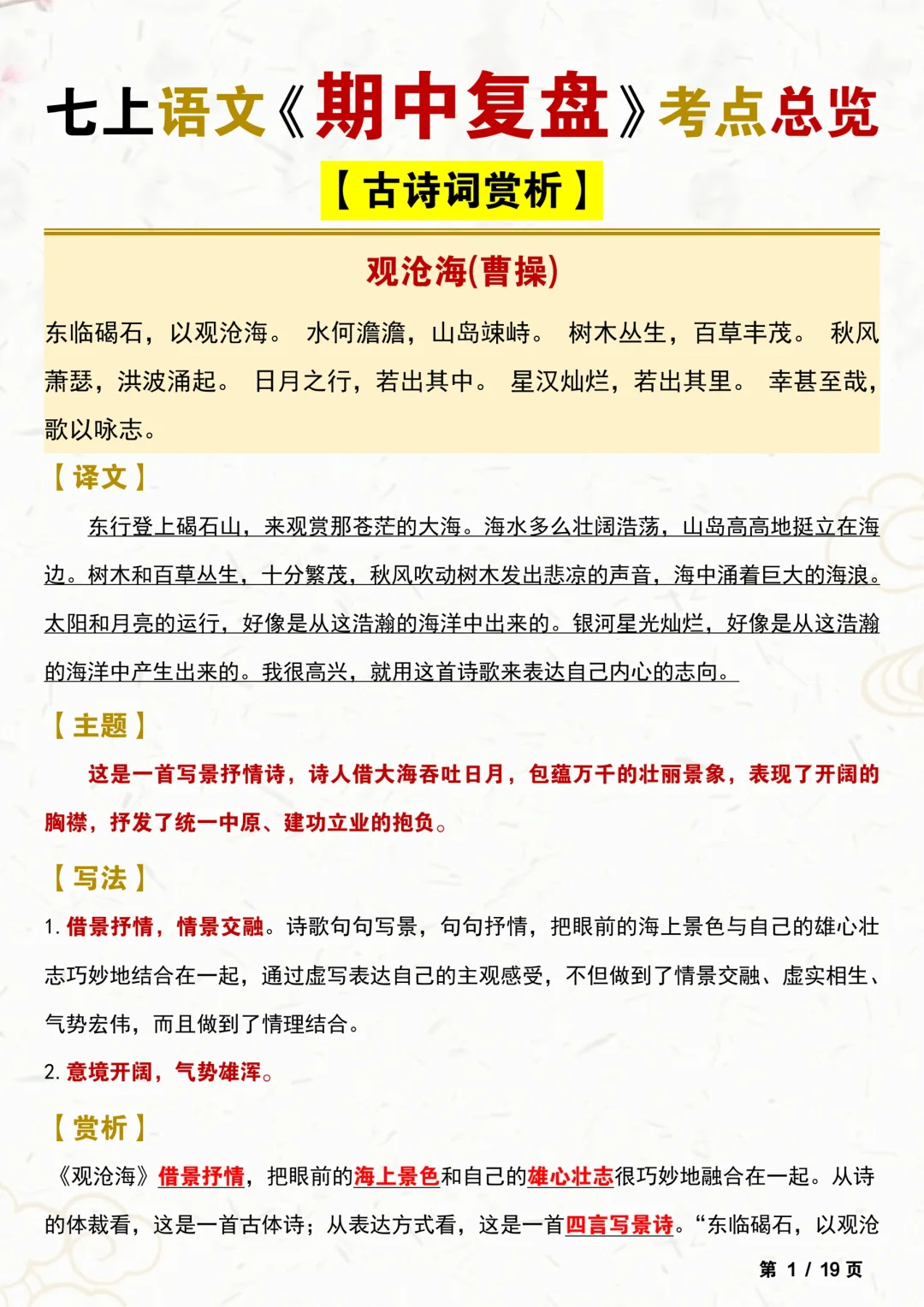 七上语文《期中复盘》考点总览

【古诗词赏析】

观沧海(曹操)

东临碣石，以观沧海。 水何澹澹，山岛竦峙。 树木丛生，百草丰茂。 秋风萧瑟，洪波涌起。 日月之行，若出其中。 星汉灿烂，若出其里。 幸甚至哉，歌以咏志。

【译文】

东行登上碣石山，来观赏那苍茫的大海。海水多么壮阔浩荡，山岛高高地挺立在海边。树木和百草丛生，十分繁茂，秋风吹动树木发出悲凉的声音，海中涌着巨大的海浪。太阳和月亮的运行，好像是从这浩瀚的海洋中出来的。银河星光灿烂，好像是从这浩瀚的海洋中产生出来的。我很高兴，就用这首诗歌来表达自己内心的志向。

【主题】

这是一首写景抒情诗，诗人借大海吞吐日月，包蕴万千的壮丽景象，表现了开阔的胸襟，抒发了统一中原、建功立业的抱负。

【写法】

1. 借景抒情，情景交融。诗歌句句写景，句句抒情，把眼前的海上景色与自己的雄心壮志巧妙地结合在一起，通过虚写表达自己的主观感受，不但做到了情景交融、虚实相生、气势宏伟，而且做到了情理结合。

2. 意境开阔，气势雄浑。

【赏析】

《观沧海》借景抒情，把眼前的海上景色和自己的雄心壮志很巧妙地融合在一起。从诗的体裁看，这是一首古体诗；从表达方式看，这是一首四言写景诗。“东临碣石，以观沧

第 1 / 19 页